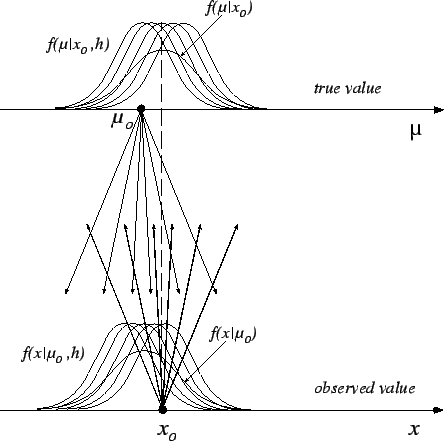 $f(\mu|x_o)$

$f(\mu|x_o,h)$

true value

$\mu_o$

$\mu$

$f(x|\mu_o)$

$f(x|\mu_o,h)$

observed value

$x_o$

$x$